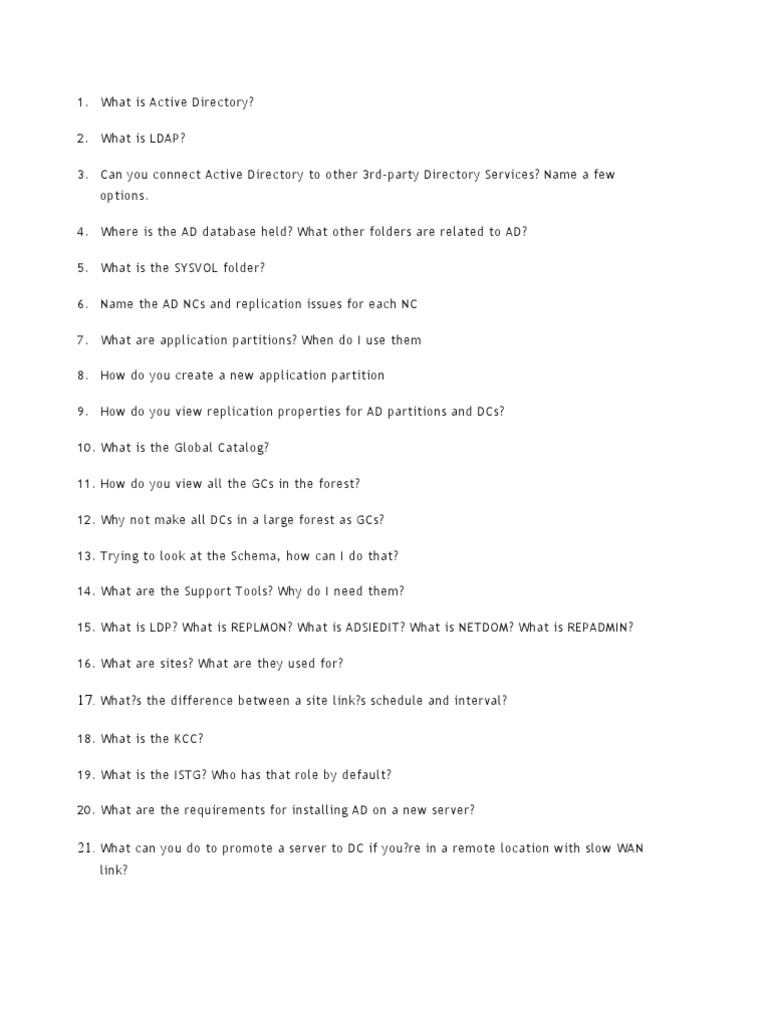 1. What is Active Directory?

2. What is LDAP?

3. Can you connect Active Directory to other 3rd-party Directory Services? Name a few options.

4. Where is the AD database held? What other folders are related to AD?

5. What is the SYSVOL folder?

6. Name the AD NCs and replication issues for each NC

7. What are application partitions? When do I use them

8. How do you create a new application partition

9. How do you view replication properties for AD partitions and DCs?

10. What is the Global Catalog?

11. How do you view all the GCs in the forest?

12. Why not make all DCs in a large forest as GCs?

13. Trying to look at the Schema, how can I do that?

14. What are the Support Tools? Why do I need them?

15. What is LDP? What is REPLMON? What is ADSIEDIT? What is NETDOM? What is REPADMIN?

16. What are sites? What are they used for?

17. What?s the difference between a site link?s schedule and interval?

18. What is the KCC?

19. What is the ISTG? Who has that role by default?

20. What are the requirements for installing AD on a new server?

21. What can you do to promote a server to DC if you?re in a remote location with slow WAN link?